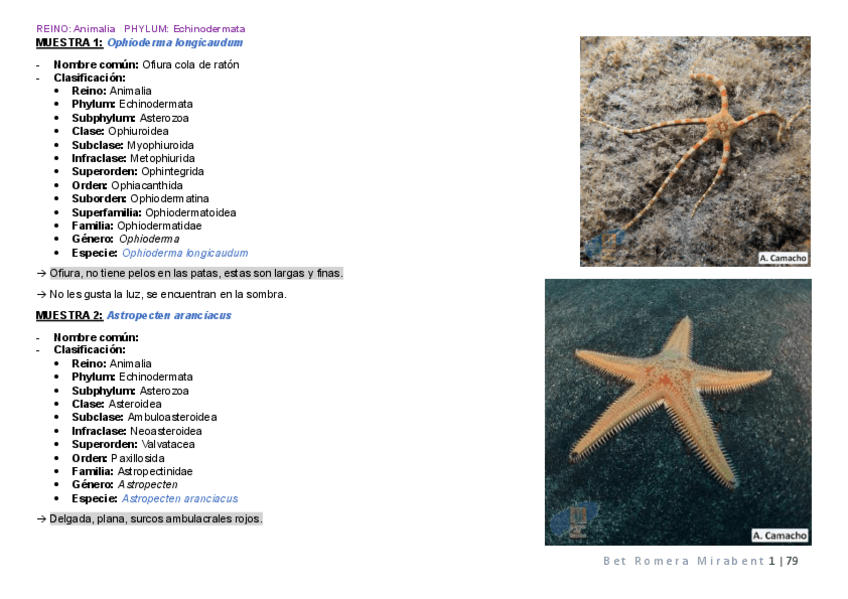 REINO: Animalia PHYLUM: Echinodermata
MUESTRA 1: Ophioderma longicaudum

- Nombre común: Ofiura cola de ratón
- Clasificación:
  • Reino: Animalia
  • Phylum: Echinodermata
  • Subphylum: Asterozoa
  • Clase: Ophiuroidea
  • Subclase: Myophiuroida
  • Infraclase: Metophiurida
  • Superorden: Ophintegrida
  • Orden: Ophiacanthida
  • Suborden: Ophiodermatina
  • Superfamilia: Ophiodermatoidea
  • Familia: Ophiodermatidae
  • Género: Ophioderma
  • Especie: Ophioderma longicaudum

→ Ofiura, no tiene pelos en las patas, estas son largas y finas.

→ No les gusta la luz, se encuentran en la sombra.

MUESTRA 2: Astropecten aranciacus

- Nombre común:
- Clasificación:
  • Reino: Animalia
  • Phylum: Echinodermata
  • Subphylum: Asterozoa
  • Clase: Asteroidea
  • Subclase: Ambuloasteroidea
  • Infraclase: Neoasteroidea
  • Superorden: Valvatacea
  • Orden: Paxillosida
  • Familia: Astropectinidae
  • Género: Astropecten
  • Especie: Astropecten aranciacus

→ Delgada, plana, surcos ambulacrales rojos.

A. Camacho

A. Camacho

Bet Romera Mirabent 1 | 79